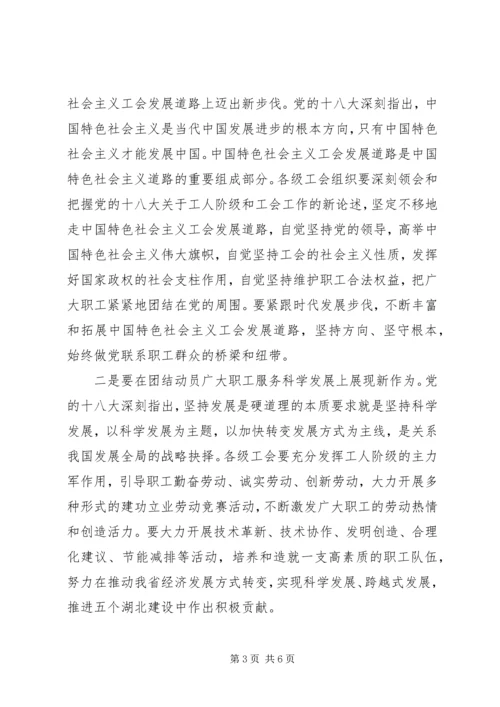 社会主义工会发展道路上迈出新步伐。党的十八大深刻指出，中国特色社会主义是当代中国发展进步的根本方向，只有中国特色社会主义才能发展中国。中国特色社会主义工会发展道路是中国特色社会主义道路的重要组成部分。各级工会组织要深刻领会和把握党的十八大关于工人阶级和工会工作的新论述，坚定不移地走中国特色社会主义工会发展道路，自觉坚持党的领导，高举中国特色社会主义伟大旗帜，自觉坚持工会的社会主义性质，发挥好国家政权的社会支柱作用，自觉坚持维护职工合法权益，把广大职工紧紧地团结在党的周围。要紧跟时代发展步伐，不断丰富和拓展中国特色社会主义工会发展道路，坚持方向、坚守根本，始终做党联系职工群众的桥梁和纽带。

二是要在团结动员广大职工服务科学发展上展现新作为。党的十八大深刻指出，坚持发展是硬道理的本质要求就是坚持科学发展，以科学发展为主题，以加快转变发展方式为主线，是关系我国发展全局的战略抉择。各级工会要充分发挥工人阶级的主力军作用，引导职工勤奋劳动、诚实劳动、创新劳动，大力开展多种形式的建功立业劳动竞赛活动，不断激发广大职工的劳动热情和创造活力。要大力开展技术革新、技术协作、发明创造、合理化建议、节能减排等活动，培养和造就一支高素质的职工队伍，努力在推动我省经济发展方式转变，实现科学发展、跨越式发展，推进五个湖北建设中作出积极贡献。

第 3 页 共 6 页